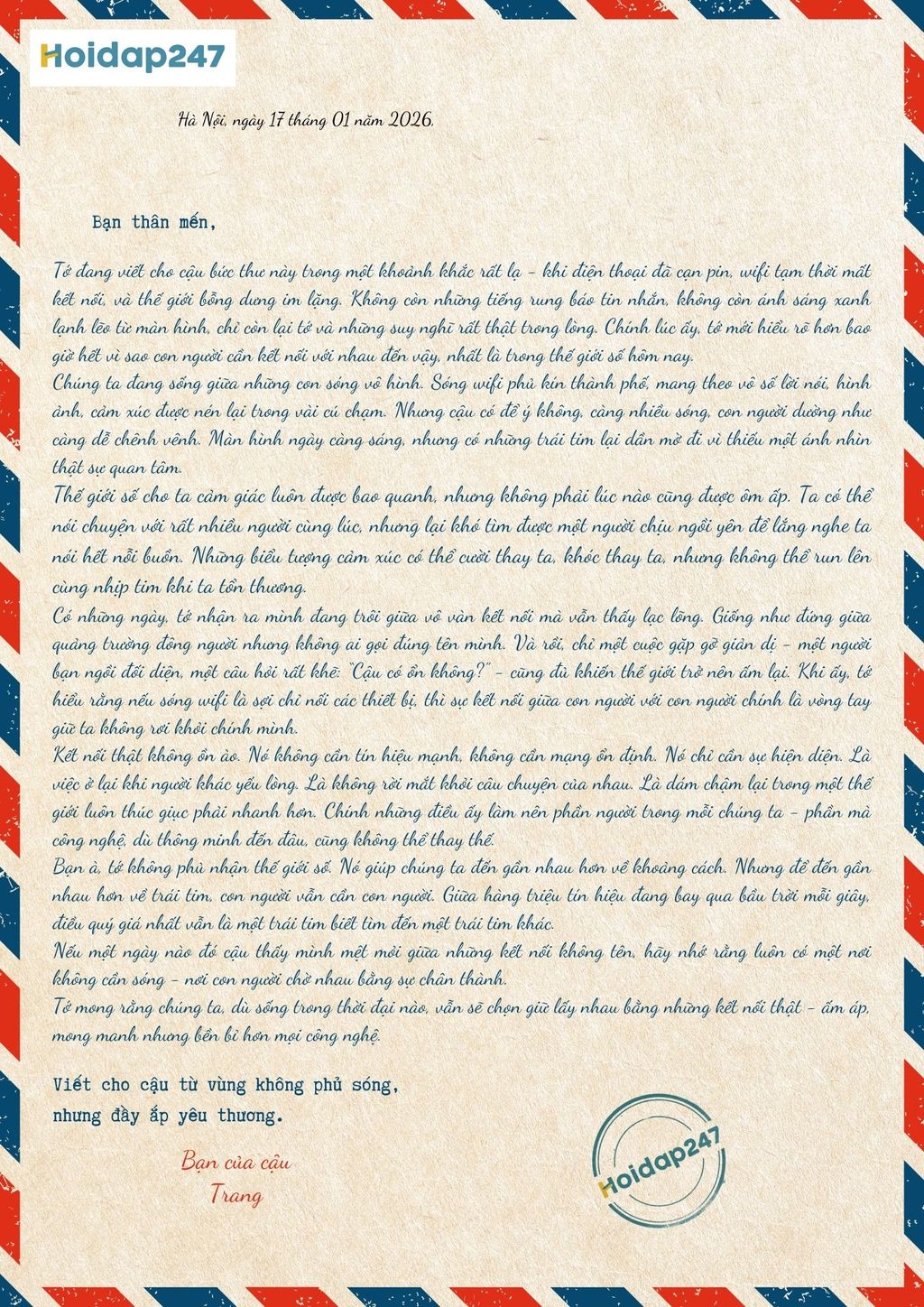 Hoidap247

Hà Nội, ngày 17 tháng 01 năm 2026.

Bạn thân mến,

Tớ đang viết cho cậu bức thư này trong một khoảnh khắc rất lạ - khi điện thoại đã cạn pin, wifi tạm thời mất kết nối, và thế giới bỗng dưng im lặng. Không còn những tiếng rung báo tin nhắn, không còn ánh sáng xanh lạnh lẽo từ màn hình, chỉ còn lại tớ và những suy nghĩ rất thật trong lòng. Chính lúc ấy, tớ mới hiểu rõ hơn bao giờ hết vì sao con người cần kết nối với nhau đến vậy, nhất là trong thế giới số hôm nay.
Chúng ta đang sống giữa những con sóng vô hình. Sóng wifi phủ kín thành phố, mang theo vô số lời nói, hình ảnh, cảm xúc được nén lại trong vài cú chạm. Nhưng cậu có để ý không, càng nhiều sóng, con người dường như càng dễ chênh vênh. Màn hình ngày càng sáng, nhưng có những trái tim lại dần mờ đi vì thiếu một ánh nhìn thật sự quan tâm.
Thế giới số cho ta cảm giác luôn được bao quanh, nhưng không phải lúc nào cũng được ôm ấp. Ta có thể nói chuyện với rất nhiều người cùng lúc, nhưng lại khó tìm được một người chịu ngồi yên để lắng nghe ta nói hết nỗi buồn. Những biểu tượng cảm xúc có thể cười thay ta, khóc thay ta, nhưng không thể run lên cùng nhịp tim khi ta tổn thương.
Có những ngày, tớ nhận ra mình đang trôi giữa vô vàn kết nối mà vẫn thấy lạc lõng. Giống như đứng giữa quảng trường đông người nhưng không ai gọi đúng tên mình. Và rồi, chỉ một cuộc gặp gỡ giản dị - một người bạn ngồi đối diện, một câu hỏi rất khẽ: "Cậu có ổn không?" - cũng đủ khiến thế giới trở nên ấm lại. Khi ấy, tớ hiểu rằng nếu sóng wifi là sợi chỉ nối các thiết bị, thì sự kết nối giữa con người với con người chính là vòng tay giữ ta không rơi khỏi chính mình.
Kết nối thật không ồn ào. Nó không cần tín hiệu mạnh, không cần mạng ổn định. Nó chỉ cần sự hiện diện. Là việc ở lại khi người khác yếu lòng. Là không rời mắt khỏi câu chuyện của nhau. Là dám chậm lại trong một thế giới luôn thúc giục phải nhanh hơn. Chính những điều ấy làm nên phần người trong mỗi chúng ta - phần mà công nghệ, dù thông minh đến đâu, cũng không thể thay thế.
Bạn à, tớ không phủ nhận thế giới số. Nó giúp chúng ta đến gần nhau hơn về khoảng cách. Nhưng để đến gần nhau hơn về trái tim, con người vẫn cần con người. Giữa hàng triệu tín hiệu đang bay qua bầu trời mỗi giây, điều quý giá nhất vẫn là một trái tim biết tìm đến một trái tim khác.
Nếu một ngày nào đó cậu thấy mình mệt mỏi giữa những kết nối không tên, hãy nhớ rằng luôn có một nơi không cần sóng - nơi con người chờ nhau bằng sự chân thành.
Tớ mong rằng chúng ta, dù sống trong thời đại nào, vẫn sẽ chọn giữ lấy nhau bằng những kết nối thật - ấm áp, mong manh nhưng bền bỉ hơn mọi công nghệ.

Viết cho cậu từ vùng không phủ sóng,
nhưng đầy ắp yêu thương.

Bạn của cậu
Trang

Hoidap247